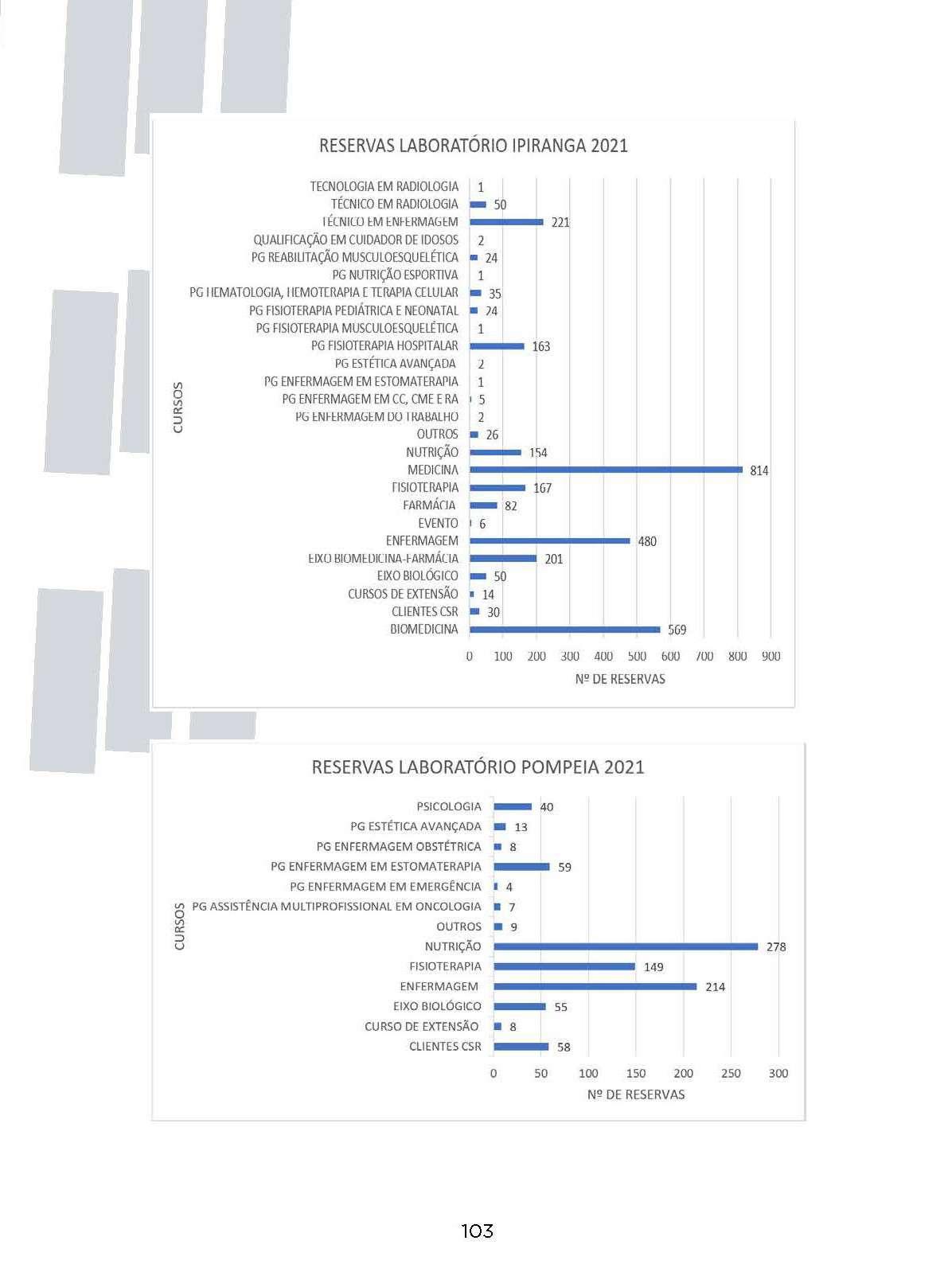 RESERVAS LABORATÓRIO IPIRANGA 2021

CURSOS

TECNOLOGIA EM RADIOLOGIA 1
TÉCNICO EM RADIOLOGIA 50
TÉCNICO EM ENFERMAGEM 221
QUALIFICAÇÃO EM CUIDADOR DE IDOSOS 2
PG REABILITAÇÃO MUSCULOESQUELÉTICA 24
PG NUTRIÇÃO ESPORTIVA 1
PG HEMATOLOGIA, HEMOTERAPIA E TERAPIA CELULAR 35
PG FISIOTERAPIA PEDIÁTRICA E NEONATAL 24
PG FISIOTERAPIA MUSCULOESQUELÉTICA 1
PG FISIOTERAPIA HOSPITALAR 163
PG ESTÉTICA AVANÇADA 2
PG ENFERMAGEM EM ESTOMATERAPIA 1
PG ENFERMAGEM EM CC, CME E RA 5
PG ENFERMAGEM DO TRABALHO 2
OUTROS 26
NUTRIÇÃO 154
MEDICINA 814
FISIOTERAPIA 167
FARMÁCIA 82
EVENTO 6
ENFERMAGEM 480
EIXO BIOMEDICINA-FARMÁCIA 201
EIXO BIOLÓGICO 50
CURSOS DE EXTENSÃO 14
CLIENTES CSR 30
BIOMEDICINA 569

0 100 200 300 400 500 600 700 800 900

Nº DE RESERVAS

RESERVAS LABORATÓRIO POMPEIA 2021

CURSOS

PSICOLOGIA 40
PG ESTÉTICA AVANÇADA 13
PG ENFERMAGEM OBSTÉTRICA 8
PG ENFERMAGEM EM ESTOMATERAPIA 59
PG ENFERMAGEM EM EMERGÊNCIA 4
PG ASSISTÊNCIA MULTIPROFISSIONAL EM ONCOLOGIA 7
OUTROS 9
NUTRIÇÃO 278
FISIOTERAPIA 149
ENFERMAGEM 214
EIXO BIOLÓGICO 55
CURSO DE EXTENSÃO 8
CLIENTES CSR 58

0 50 100 150 200 250 300

Nº DE RESERVAS

103